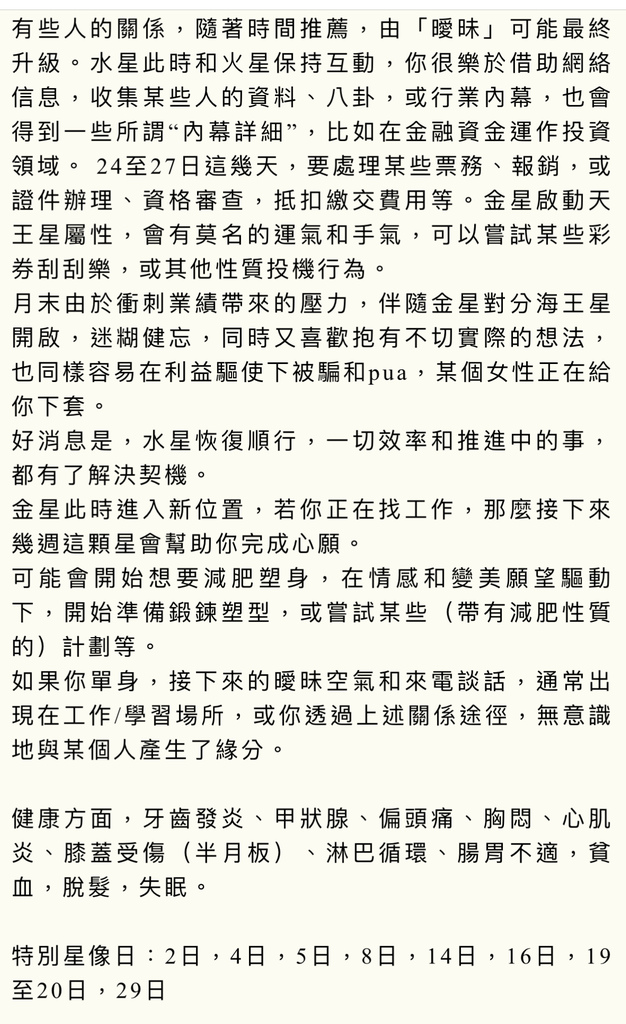 有些人的關係，隨著時間推薦，由「曖昧」可能最終升級。水星此時和火星保持互動，你很樂於借助網絡信息，收集某些人的資料、八卦，或行業內幕，也會得到一些所謂“內幕詳細”，比如在金融資金運作投資領域。 24至27日這幾天，要處理某些票務、報銷，或證件辦理、資格審查，抵扣繳交費用等。金星啟動天王星屬性，會有莫名的運氣和手氣，可以嘗試某些彩券刮刮樂，或其他性質投機行為。
月末由於衝刺業績帶來的壓力，伴隨金星對分海王星開啟，迷糊健忘，同時又喜歡抱有不切實際的想法，也同樣容易在利益驅使下被騙和pua，某個女性正在給你下套。
好消息是，水星恢復順行，一切效率和推進中的事，都有了解決契機。
金星此時進入新位置，若你正在找工作，那麼接下來幾週這顆星會幫助你完成心願。
可能會開始想要減肥塑身，在情感和變美願望驅動下，開始準備鍛鍊塑型，或嘗試某些（帶有減肥性質的）計劃等。
如果你單身，接下來的曖昧空氣和來電談話，通常出現在工作/學習場所，或你透過上述關係途徑，無意識地與某個人產生了緣分。

健康方面，牙齒發炎、甲狀腺、偏頭痛、胸悶、心肌炎、膝蓋受傷（半月板）、淋巴循環、腸胃不適，貧血，脫髮，失眠。

特別星像日：2日，4日，5日，8日，14日，16日，19至20日，29日